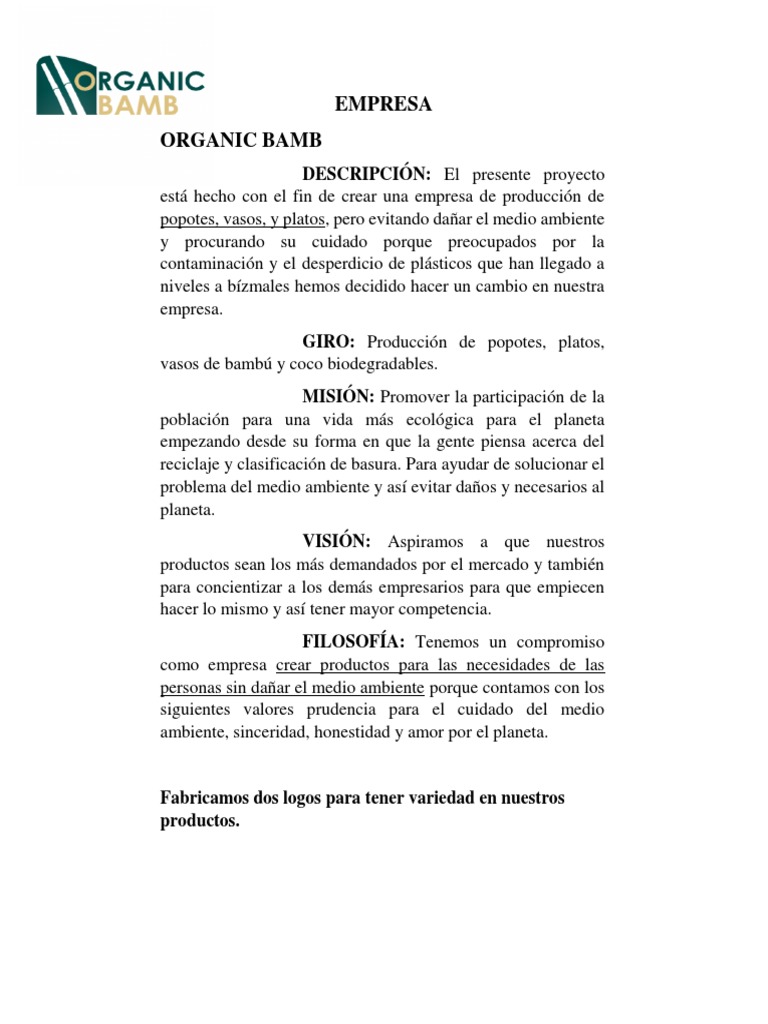 ORGANIC BAMB

EMPRESA

ORGANIC BAMB

DESCRIPCIÓN: El presente proyecto está hecho con el fin de crear una empresa de producción de popotes, vasos, y platos, pero evitando dañar el medio ambiente y procurando su cuidado porque preocupados por la contaminación y el desperdicio de plásticos que han llegado a niveles a bízmales hemos decidido hacer un cambio en nuestra empresa.

GIRO: Producción de popotes, platos, vasos de bambú y coco biodegradables.

MISIÓN: Promover la participación de la población para una vida más ecológica para el planeta empezando desde su forma en que la gente piensa acerca del reciclaje y clasificación de basura. Para ayudar de solucionar el problema del medio ambiente y así evitar daños y necesarios al planeta.

VISIÓN: Aspiramos a que nuestros productos sean los más demandados por el mercado y también para concientizar a los demás empresarios para que empiecen hacer lo mismo y así tener mayor competencia.

FILOSOFÍA: Tenemos un compromiso como empresa crear productos para las necesidades de las personas sin dañar el medio ambiente porque contamos con los siguientes valores prudencia para el cuidado del medio ambiente, sinceridad, honestidad y amor por el planeta.

Fabricamos dos logos para tener variedad en nuestros productos.